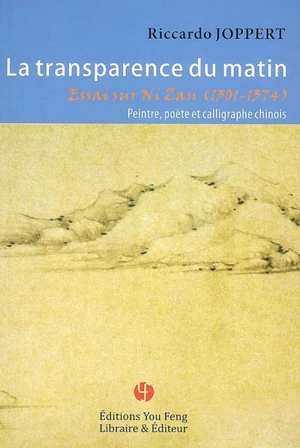 Riccardo JOPPERT

La transparence du matin

Essai sur Ni Zan (1301-1374)

Peintre, poète et calligraphe chinois

Éditions You Feng
Libraire & Éditeur